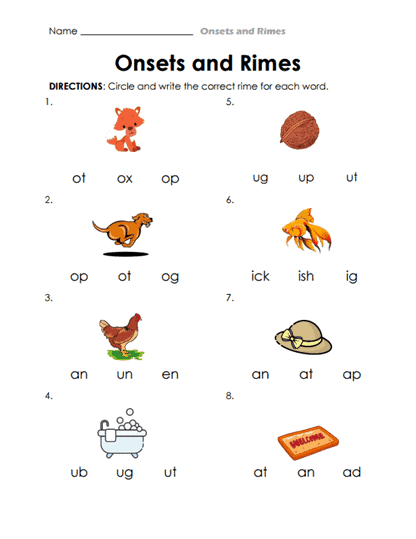 Name ____________________ Onsets and Rimes

Onsets and Rimes

DIRECTIONS: Circle and write the correct rime for each word.

1.

ot ox op

2.

op ot og

3.

an un en

4.

ub ug ut

5.

ug up ut

6.

ick ish ig

7.

an at ap

8.

WELCOME

at an ad